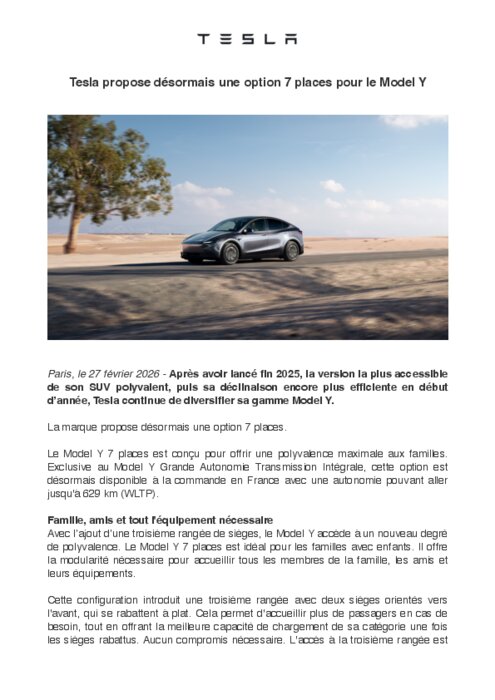 TESLA

Tesla propose désormais une option 7 places pour le Model Y

Paris, le 27 février 2026 - Après avoir lancé fin 2025, la version la plus accessible de son SUV polyvalent, puis sa déclinaison encore plus efficiente en début d'année, Tesla continue de diversifier sa gamme Model Y.

La marque propose désormais une option 7 places.

Le Model Y 7 places est conçu pour offrir une polyvalence maximale aux familles. Exclusive au Model Y Grande Autonomie Transmission Intégrale, cette option est désormais disponible à la commande en France avec une autonomie pouvant aller jusqu'à 629 km (WLTP).

Famille, amis et tout l'équipement nécessaire
Avec l'ajout d'une troisième rangée de sièges, le Model Y accède à un nouveau degré de polyvalence. Le Model Y 7 places est idéal pour les familles avec enfants. Il offre la modularité nécessaire pour accueillir tous les membres de la famille, les amis et leurs équipements.

Cette configuration introduit une troisième rangée avec deux sièges orientés vers l'avant, qui se rabattent à plat. Cela permet d'accueillir plus de passagers en cas de besoin, tout en offrant la meilleure capacité de chargement de sa catégorie une fois les sièges rabattus. Aucun compromis nécessaire. L'accès à la troisième rangée est